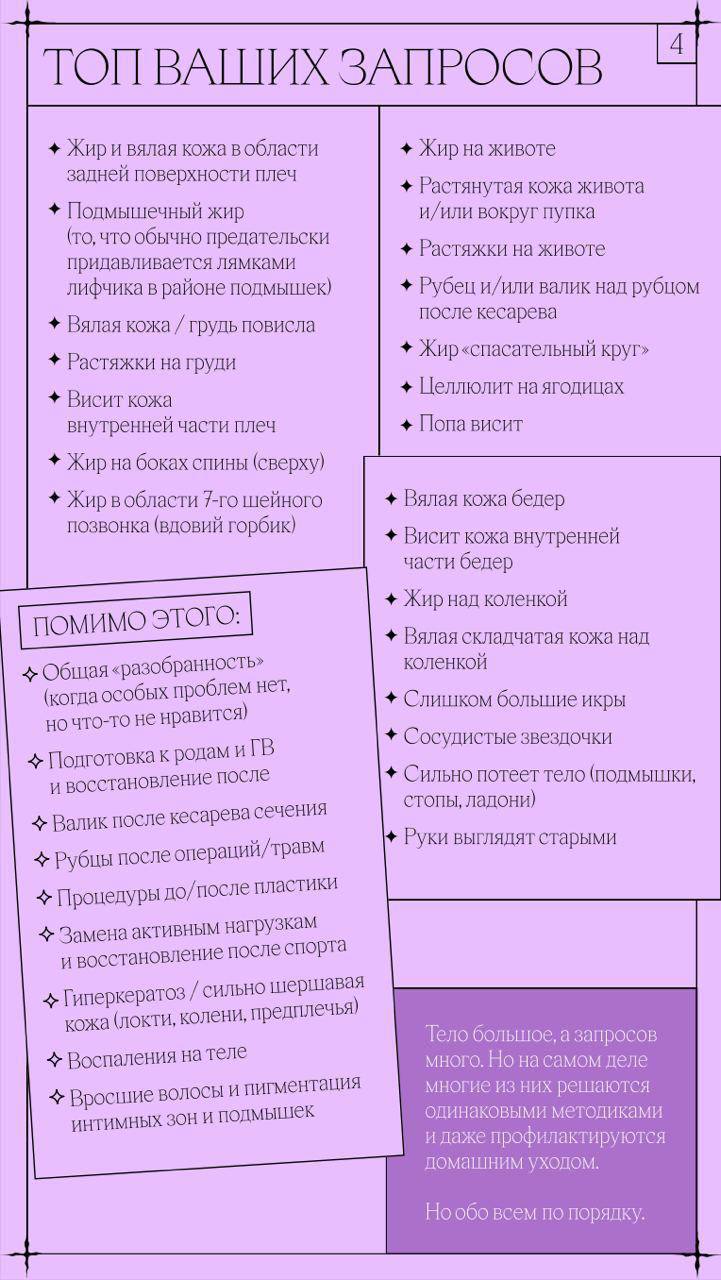 ТОП ВАШИХ ЗАПРОСОВ

4

✦ Жир и вялая кожа в области задней поверхности плеч
✦ Подмышечный жир (то, что обычно предательски придавливается лямками лифчика в районе подмышек)
✦ Вялая кожа / грудь повисла
✦ Растяжки на груди
✦ Висит кожа внутренней части плеч
✦ Жир на боках спины (сверху)
✦ Жир в области 7-го шейного позвонка (вдовий горбик)

✦ Жир на животе
✦ Растянутая кожа живота и/или вокруг пупка
✦ Растяжки на животе
✦ Рубец и/или валик над рубцом после кесарева
✦ Жир «спасательный круг»
✦ Целлюлит на ягодицах
✦ Попа висит

✦ Вялая кожа бедер
✦ Висит кожа внутренней части бедер
✦ Жир над коленкой
✦ Вялая складчатая кожа над коленкой
✦ Слишком большие икры
✦ Сосудистые звездочки
✦ Сильно потеет тело (подмышки, стопы, ладони)
✦ Руки выглядят старыми

ПОМИМО ЭТОГО:
✧ Общая «разобранность» (когда особых проблем нет, но что-то не нравится)
✧ Подготовка к родам и ГВ и восстановление после
✧ Валик после кесарева сечения
✧ Рубцы после операций/травм
✧ Процедуры до/после пластики
✧ Замена активным нагрузкам и восстановление после спорта
✧ Гиперкератоз / сильно шершавая кожа (локти, колени, предплечья)
✧ Воспаления на теле
✧ Вросшие волосы и пигментация интимных зон и подмышек

Тело большое, а запросов много. Но на самом деле многие из них решаются одинаковыми методиками и даже профилактируются домашним уходом.

Но обо всем по порядку.